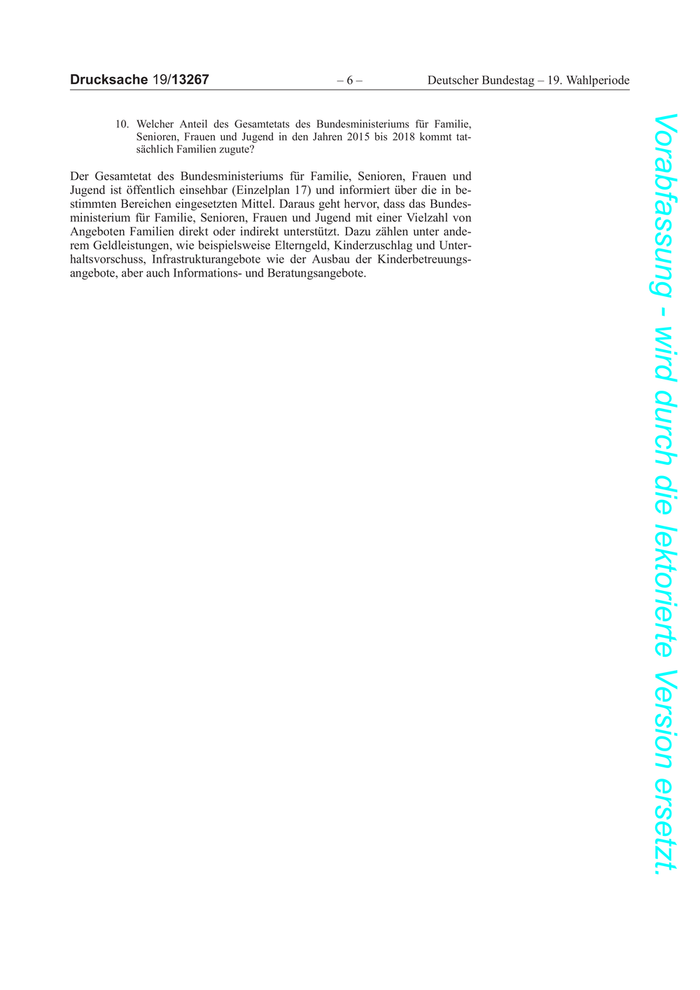 Drucksache 19/13267 – 6 – Deutscher Bundestag – 19. Wahlperiode

10. Welcher Anteil des Gesamtetats des Bundesministeriums für Familie, Senioren, Frauen und Jugend in den Jahren 2015 bis 2018 kommt tatsächlich Familien zugute?

Der Gesamtetat des Bundesministeriums für Familie, Senioren, Frauen und Jugend ist öffentlich einsehbar (Einzelplan 17) und informiert über die in bestimmten Bereichen eingesetzten Mittel. Daraus geht hervor, dass das Bundesministerium für Familie, Senioren, Frauen und Jugend mit einer Vielzahl von Angeboten Familien direkt oder indirekt unterstützt. Dazu zählen unter anderem Geldleistungen, wie beispielsweise Elterngeld, Kinderzuschlag und Unterhaltsvorschuss, Infrastrukturangebote wie der Ausbau der Kinderbetreuungsangebote, aber auch Informations- und Beratungsangebote.

Vorabfassung - wird durch die lektorierte Version ersetzt.